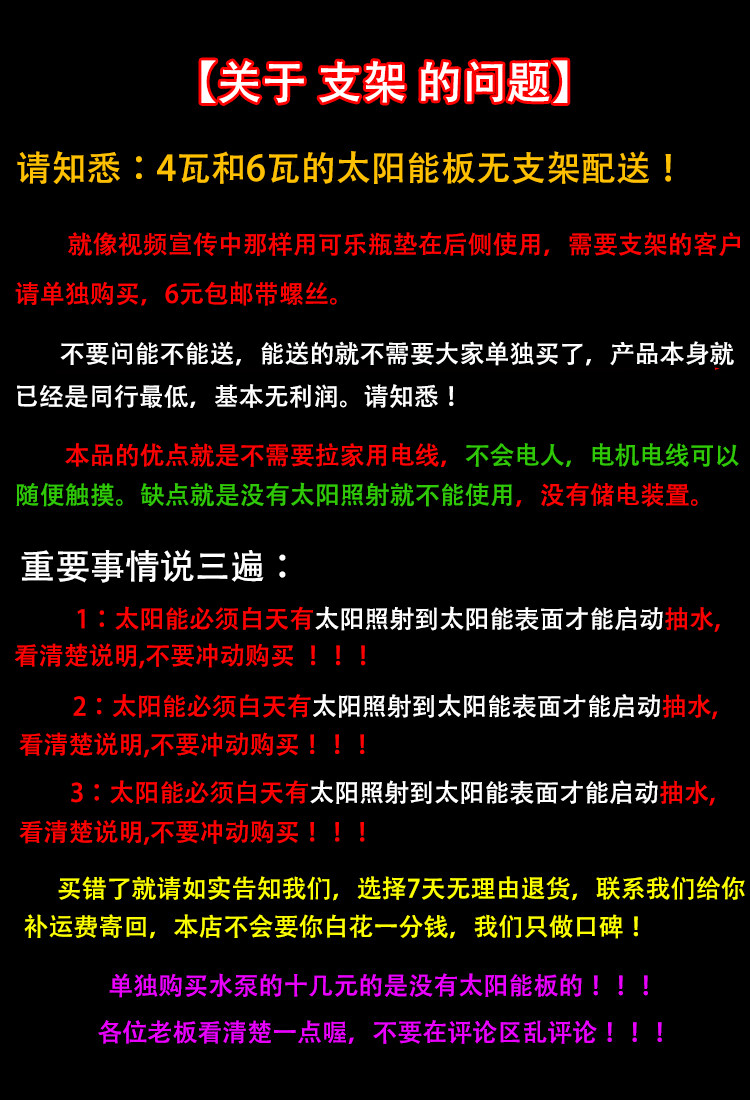 【关于 支架 的问题】

请知悉：4瓦和6瓦的太阳能板无支架配送！

就像视频宣传中那样用可乐瓶垫在后侧使用，需要支架的客户请单独购买，6元包邮带螺丝。

不要问能不能送，能送的就不需要大家单独买了，产品本身就已经是同行最低，基本无利润。请知悉！

本品的优点就是不需要拉家用电线，不会电人，电机电线可以随便触摸。缺点就是没有太阳照射就不能使用，没有储电装置。

重要事情说三遍：

1：太阳能必须白天有太阳照射到太阳能表面才能启动抽水,看清楚说明,不要冲动购买 ！！！

2：太阳能必须白天有太阳照射到太阳能表面才能启动抽水,看清楚说明,不要冲动购买！！！

3：太阳能必须白天有太阳照射到太阳能表面才能启动抽水,看清楚说明,不要冲动购买！！！

买错了就请如实告知我们，选择7天无理由退货，联系我们给你补运费寄回，本店不会要你白花一分钱，我们只做口碑！

单独购买水泵的十几元的是没有太阳能板的！！！
各位老板看清楚一点喔，不要在评论区乱评论！！！